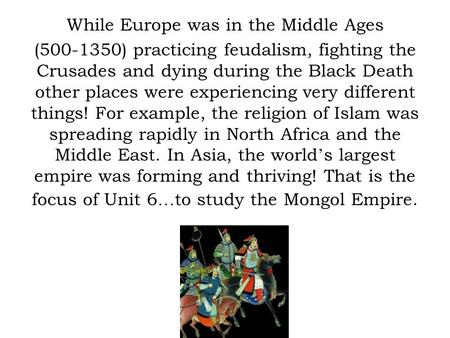 While Europe was in the Middle Ages (500-1350) practicing feudalism, fighting the Crusades and dying during the Black Death other places were experiencing very different things! For example, the religion of Islam was spreading rapidly in North Africa and the Middle East. In Asia, the world's largest empire was forming and thriving! That is the focus of Unit 6…to study the Mongol Empire.